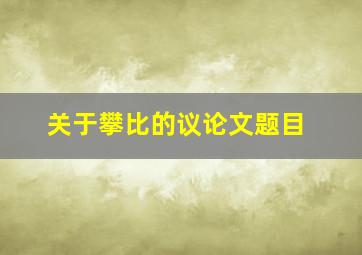 关于攀比的议论文题目